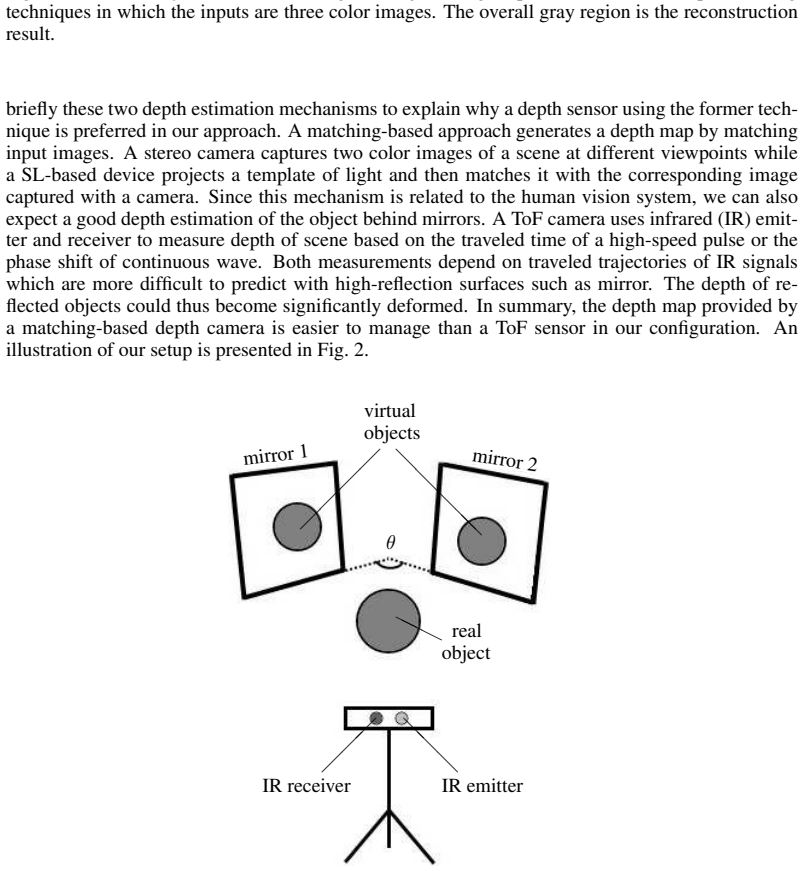 techniques in which the inputs are three color images. The overall gray region is the reconstruction result.

briefly these two depth estimation mechanisms to explain why a depth sensor using the former technique is preferred in our approach. A matching-based approach generates a depth map by matching input images. A stereo camera captures two color images of a scene at different viewpoints while a SL-based device projects a template of light and then matches it with the corresponding image captured with a camera. Since this mechanism is related to the human vision system, we can also expect a good depth estimation of the object behind mirrors. A ToF camera uses infrared (IR) emitter and receiver to measure depth of scene based on the traveled time of a high-speed pulse or the phase shift of continuous wave. Both measurements depend on traveled trajectories of IR signals which are more difficult to predict with high-reflection surfaces such as mirror. The depth of reflected objects could thus become significantly deformed. In summary, the depth map provided by a matching-based depth camera is easier to manage than a ToF sensor in our configuration. An illustration of our setup is presented in Fig. 2.

virtual objects

mirror 1

mirror 2

$\theta$

real object

IR receiver

IR emitter